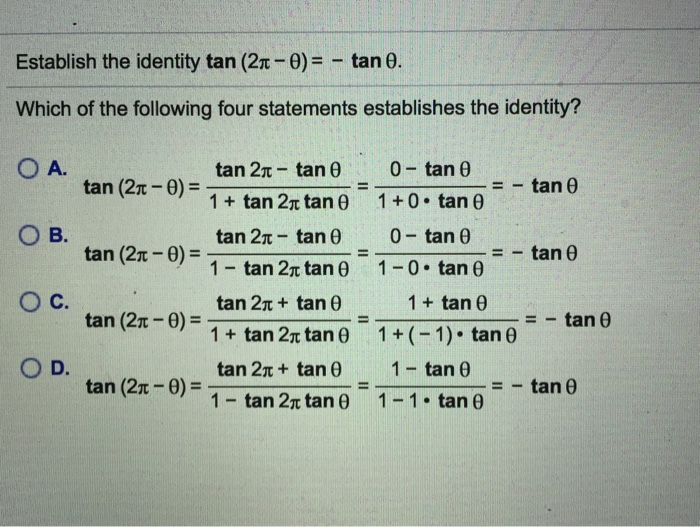 Establish the identity $\tan(2\pi - \theta) = -\tan\theta$.

Which of the following four statements establishes the identity?

A. $\tan(2\pi - \theta) = \frac{\tan 2\pi - \tan\theta}{1 + \tan 2\pi \tan\theta} = \frac{0 - \tan\theta}{1 + 0 \cdot \tan\theta} = -\tan\theta$

B. $\tan(2\pi - \theta) = \frac{\tan 2\pi - \tan\theta}{1 - \tan 2\pi \tan\theta} = \frac{0 - \tan\theta}{1 - 0 \cdot \tan\theta} = -\tan\theta$

C. $\tan(2\pi - \theta) = \frac{\tan 2\pi + \tan\theta}{1 + \tan 2\pi \tan\theta} = \frac{1 + \tan\theta}{1 + (-1) \cdot \tan\theta} = -\tan\theta$

D. $\tan(2\pi - \theta) = \frac{\tan 2\pi + \tan\theta}{1 - \tan 2\pi \tan\theta} = \frac{1 - \tan\theta}{1 - 1 \cdot \tan\theta} = -\tan\theta$